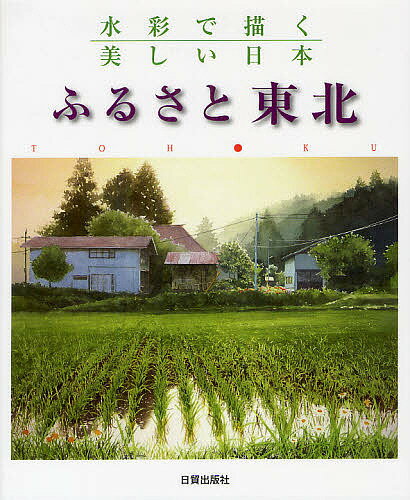 水彩で描く
美しい日本

ふるさと東北

T O H ● K U

日貿出版社